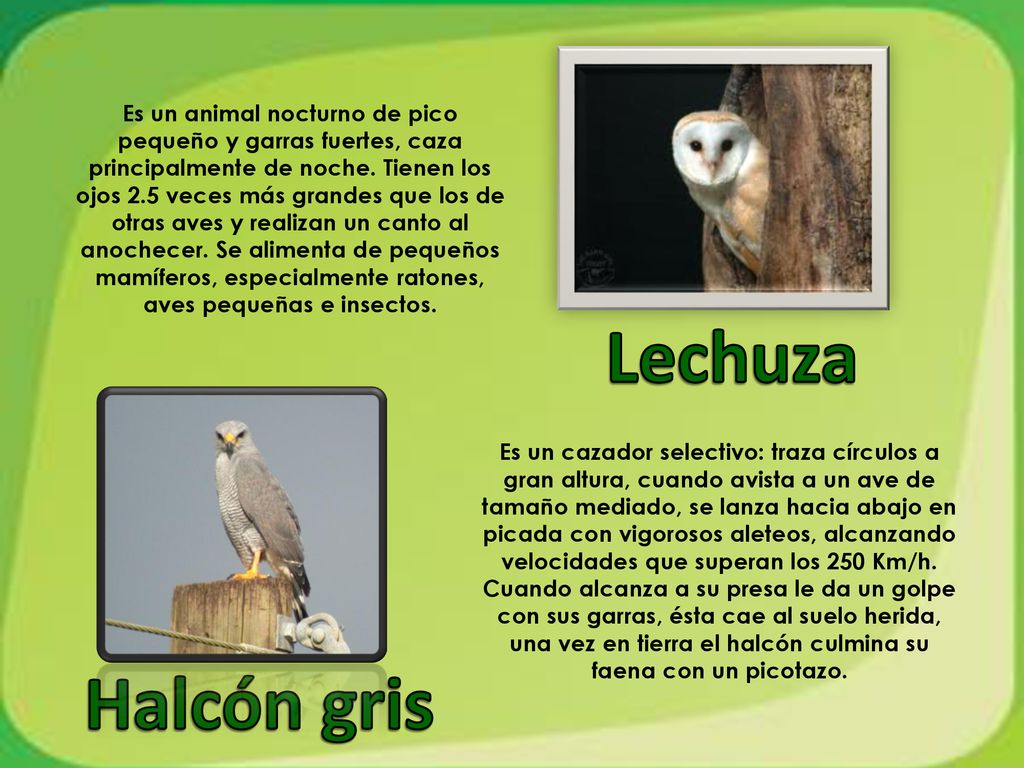 Es un animal nocturno de pico pequeño y garras fuertes, caza principalmente de noche. Tienen los ojos 2.5 veces más grandes que los de otras aves y realizan un canto al anochecer. Se alimenta de pequeños mamíferos, especialmente ratones, aves pequeñas e insectos.

Lechuza

Es un cazador selectivo: traza círculos a gran altura, cuando avista a un ave de tamaño mediado, se lanza hacia abajo en picada con vigorosos aleteos, alcanzando velocidades que superan los 250 Km/h. Cuando alcanza a su presa le da un golpe con sus garras, ésta cae al suelo herida, una vez en tierra el halcón culmina su faena con un picotazo.

Halcón gris